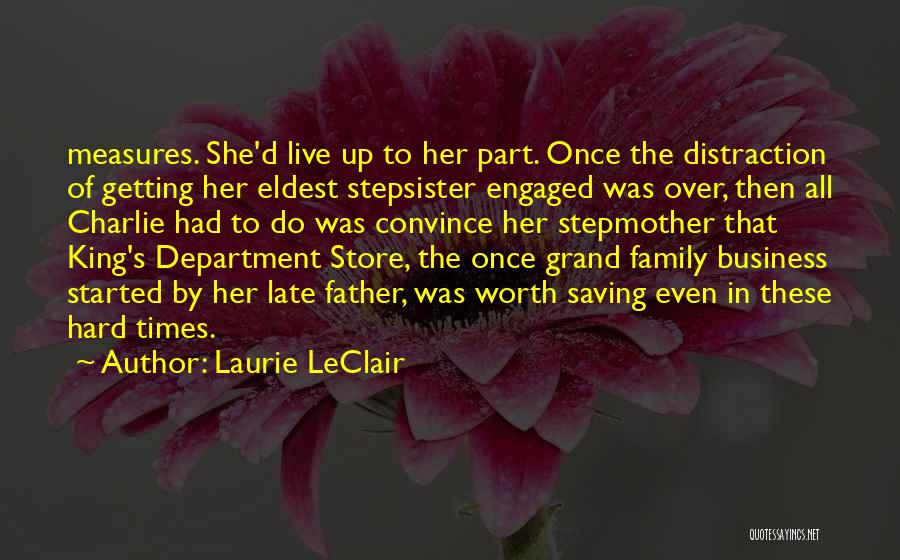 measures. She'd live up to her part. Once the distraction of getting her eldest stepsister engaged was over, then all Charlie had to do was convince her stepmother that King's Department Store, the once grand family business started by her late father, was worth saving even in these hard times.

~ Author: Laurie LeClair

QUOTESSAYINGS.NET